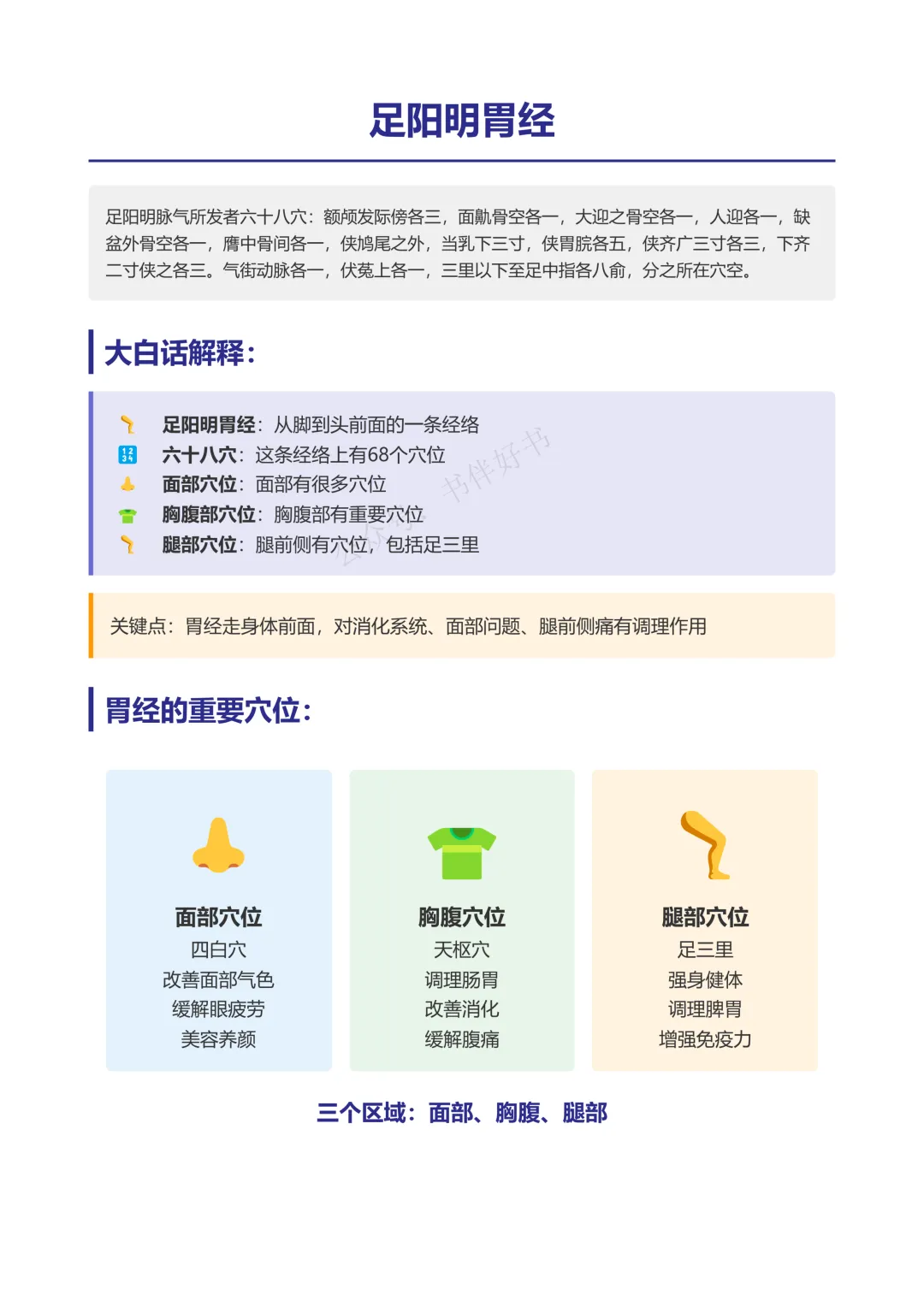 足阳明胃经

足阳明脉气所发者六十八穴：额颅发际傍各三，面鼽骨空各一，大迎之骨空各一，人迎各一，缺盆外骨空各一，膺中骨间各一，侠鸠尾之外，当乳下三寸，侠胃脘各五，侠齐广三寸各三，下齐二寸侠之各三。气街动脉各一，伏菟上各一，三里以下至足中指各八俞，分之所在穴空。

大白话解释：

足阳明胃经：从脚到头前面的一条经络
六十八穴：这条经络上有68个穴位
面部穴位：面部有很多穴位
胸腹部穴位：胸腹部有重要穴位
腿部穴位：腿前侧有穴位，包括足三里

书伴好书

关键点：胃经走身体前面，对消化系统、面部问题、腿前侧痛有调理作用

胃经的重要穴位：

面部穴位
四白穴
改善面部气色
缓解眼疲劳
美容养颜

胸腹穴位
天枢穴
调理肠胃
改善消化
缓解腹痛

腿部穴位
足三里
强身健体
调理脾胃
增强免疫力

三个区域：面部、胸腹、腿部